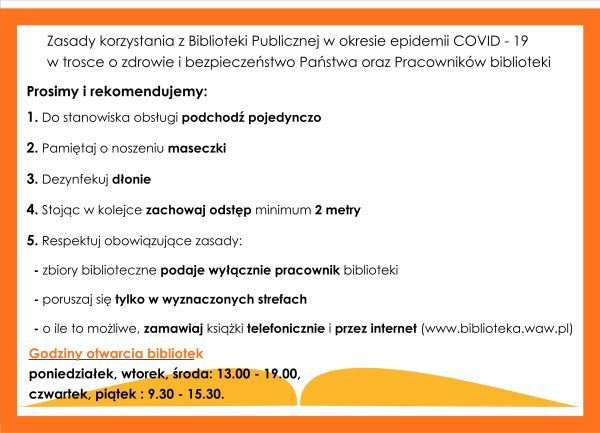 Zasady korzystania z Biblioteki Publicznej w okresie epidemii COVID - 19
w trosce o zdrowie i bezpieczeństwo Państwa oraz Pracowników biblioteki

Prosimy i rekomendujemy:

1. Do stanowiska obsługi podchodź pojedynczo

2. Pamiętaj o noszeniu maseczki

3. Dezynfekuj dłonie

4. Stojąc w kolejce zachowaj odstęp minimum 2 metry

5. Respektuj obowiązujące zasady:

- zbiory biblioteczne podaje wyłącznie pracownik biblioteki

- poruszaj się tylko w wyznaczonych strefach

- o ile to możliwe, zamawiaj książki telefonicznie i przez internet (www.biblioteka.waw.pl)

Godziny otwarcia bibliotek
poniedziałek, wtorek, środa: 13.00 - 19.00,
czwartek, piątek : 9.30 - 15.30.